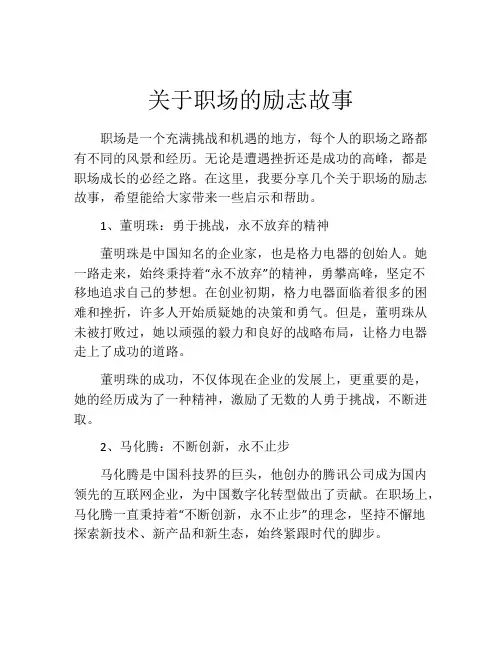 关于职场的励志故事

职场是一个充满挑战和机遇的地方，每个人的职场之路都有不同的风景和经历。无论是遭遇挫折还是成功的高峰，都是职场成长的必经之路。在这里，我要分享几个关于职场的励志故事，希望能给大家带来一些启示和帮助。

1、董明珠：勇于挑战，永不放弃的精神

董明珠是中国知名的企业家，也是格力电器的创始人。她一路走来，始终秉持着“永不放弃”的精神，勇攀高峰，坚定不移地追求自己的梦想。在创业初期，格力电器面临着很多的困难和挫折，许多人开始质疑她的决策和勇气。但是，董明珠从未被打败过，她以顽强的毅力和良好的战略布局，让格力电器走上了成功的道路。

董明珠的成功，不仅体现在企业的发展上，更重要的是，她的经历成为了一种精神，激励了无数的人勇于挑战，不断进取。

2、马化腾：不断创新，永不止步

马化腾是中国科技界的巨头，他创办的腾讯公司成为国内领先的互联网企业，为中国数字化转型做出了贡献。在职场上，马化腾一直秉持着“不断创新，永不止步”的理念，坚持不懈地探索新技术、新产品和新生态，始终紧跟时代的脚步。